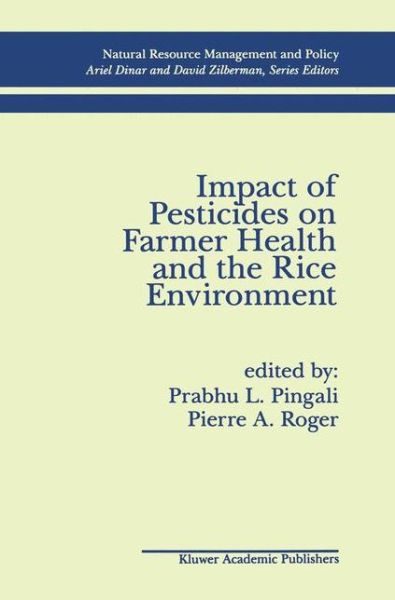 Natural Resource Management and Policy
Ariel Dinar and David Zilberman, Series Editors

Impact of Pesticides on Farmer Health and the Rice Environment

edited by:
Prabhu L. Pingali
Pierre A. Roger

Kluwer Academic Publishers